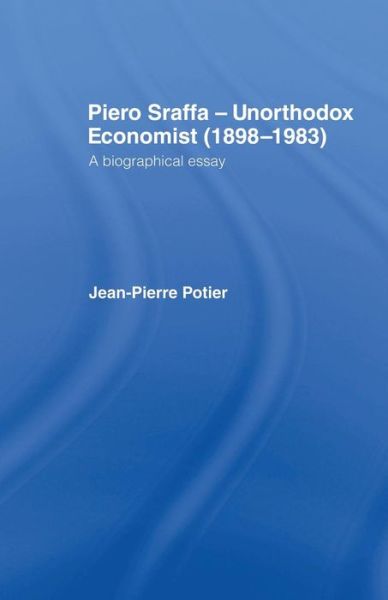 Piero Sraffa – Unorthodox Economist (1898–1983)

A biographical essay

Jean-Pierre Potier